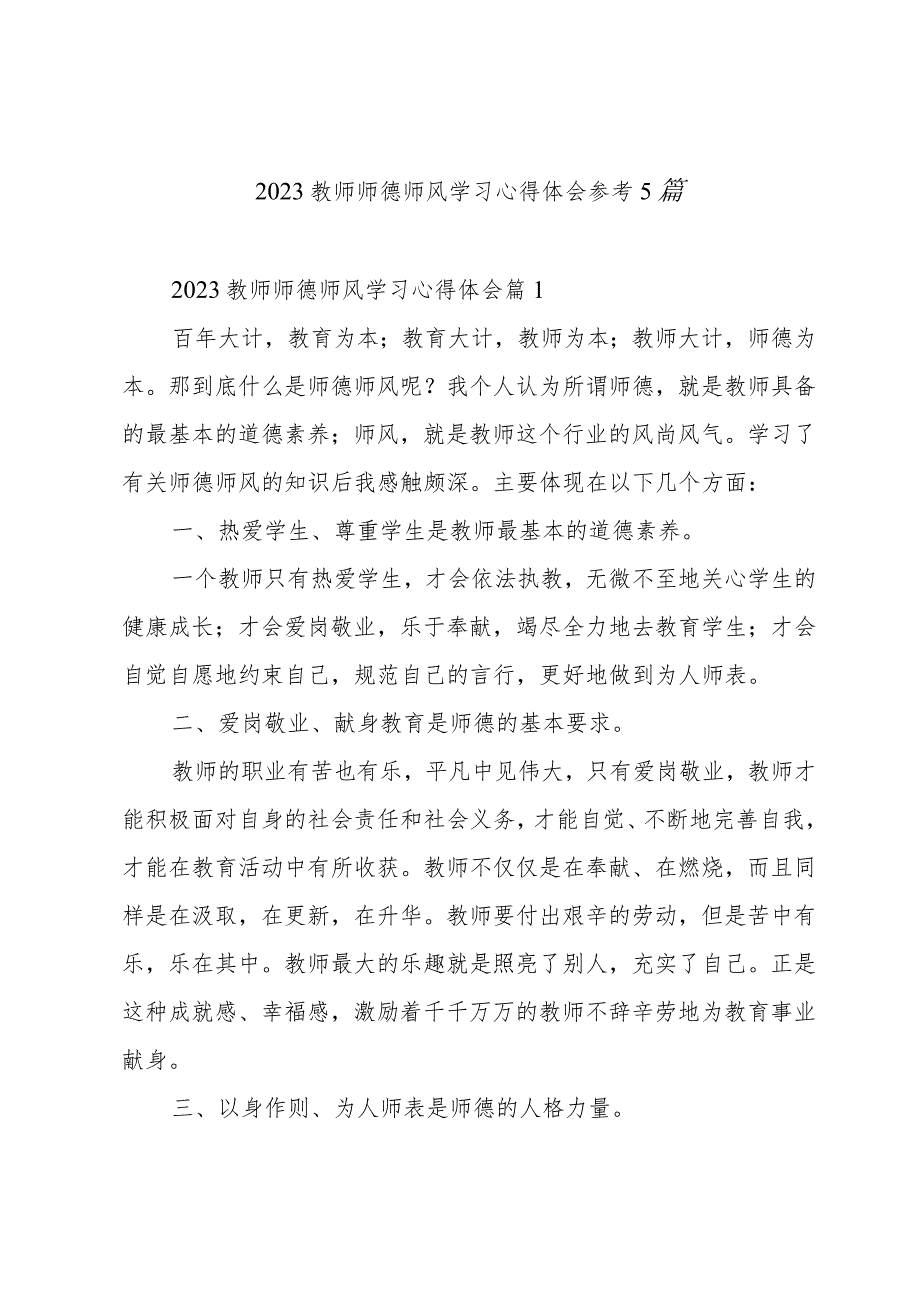 2023教师师德师风学习心得体会参考5篇

2023教师师德师风学习心得体会篇1

百年大计，教育为本；教育大计，教师为本；教师大计，师德为本。那到底什么是师德师风呢？我个人认为所谓师德，就是教师具备的最基本的道德素养；师风，就是教师这个行业的风尚风气。学习了有关师德师风的知识后我感触颇深。主要体现在以下几个方面：

一、热爱学生、尊重学生是教师最基本的道德素养。

一个教师只有热爱学生，才会依法执教，无微不至地关心学生的健康成长；才会爱岗敬业，乐于奉献，竭尽全力地去教育学生；才会自觉自愿地约束自己，规范自己的言行，更好地做到为人师表。

二、爱岗敬业、献身教育是师德的基本要求。

教师的职业有苦也有乐，平凡中见伟大，只有爱岗敬业，教师才能积极面对自身的社会责任和社会义务，才能自觉、不断地完善自我，才能在教育活动中有所收获。教师不仅仅是在奉献、在燃烧，而且同样是在汲取，在更新，在升华。教师要付出艰辛的劳动，但是苦中有乐，乐在其中。教师最大的乐趣就是照亮了别人，充实了自己。正是这种成就感、幸福感，激励着千千万万的教师不辞辛劳地为教育事业献身。

三、以身作则、为人师表是师德的人格力量。